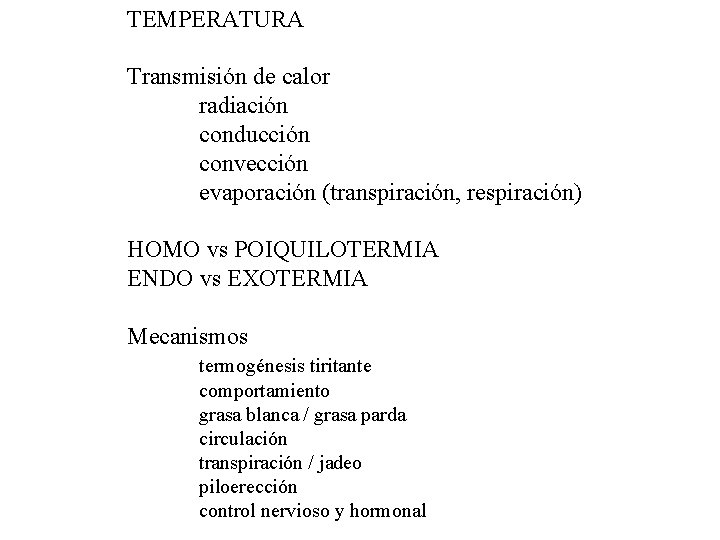 TEMPERATURA

Transmisión de calor
radiación
conducción
convección
evaporación (transpiración, respiración)

HOMO vs POIQUILOTERMIA
ENDO vs EXOTERMIA

Mecanismos
termogénesis tiritante
comportamiento
grasa blanca / grasa parda
circulación
transpiración / jadeo
piloerección
control nervioso y hormonal